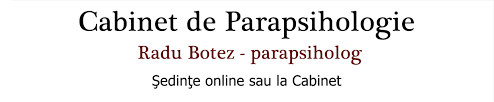 Cabinet de Parapsihologie

Radu Botez - parapsiholog

Şedinţe online sau la Cabinet